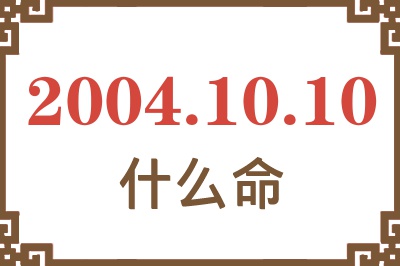 2004.10.10
什么命